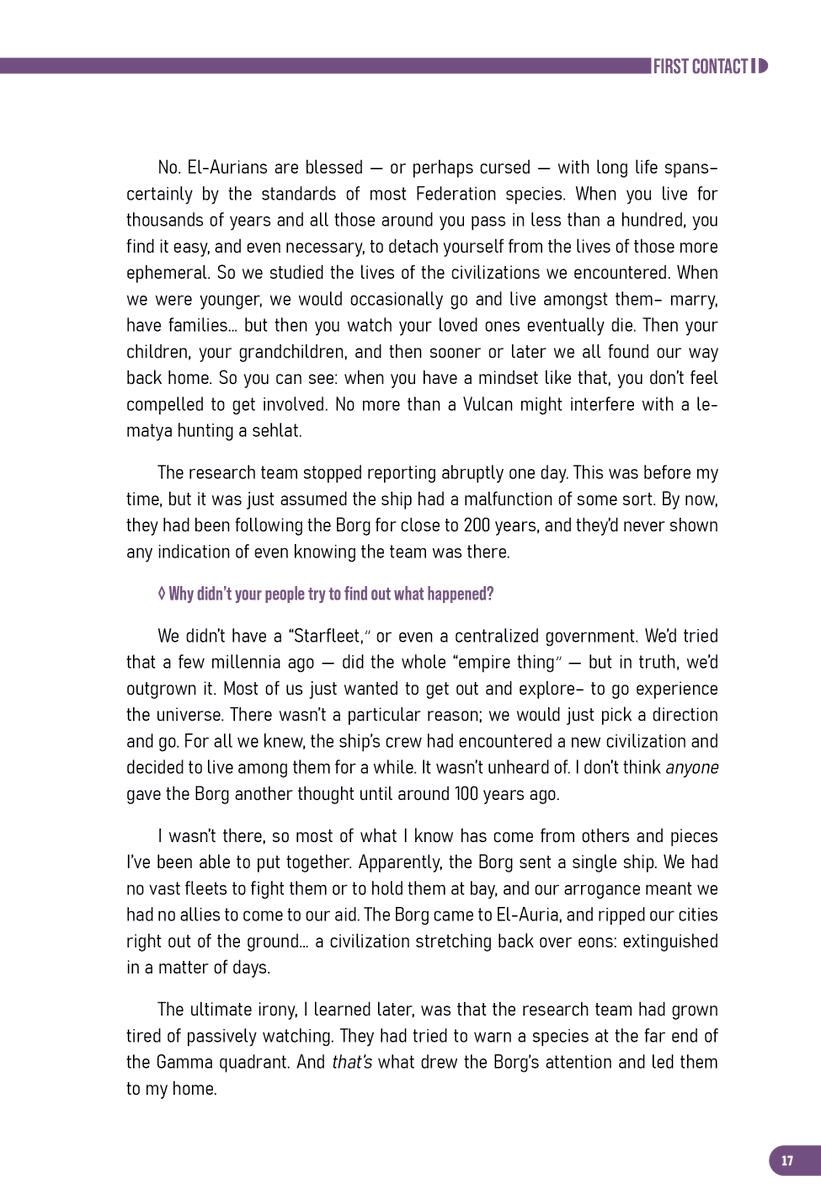 FIRST CONTACT

No. El-Aurians are blessed — or perhaps cursed — with long life spans– certainly by the standards of most Federation species. When you live for thousands of years and all those around you pass in less than a hundred, you find it easy, and even necessary, to detach yourself from the lives of those more ephemeral. So we studied the lives of the civilizations we encountered. When we were younger, we would occasionally go and live amongst them– marry, have families… but then you watch your loved ones eventually die. Then your children, your grandchildren, and then sooner or later we all found our way back home. So you can see: when you have a mindset like that, you don't feel compelled to get involved. No more than a Vulcan might interfere with a le-matya hunting a sehlat.

The research team stopped reporting abruptly one day. This was before my time, but it was just assumed the ship had a malfunction of some sort. By now, they had been following the Borg for close to 200 years, and they'd never shown any indication of even knowing the team was there.

◊ Why didn't your people try to find out what happened?

We didn't have a "Starfleet," or even a centralized government. We'd tried that a few millennia ago — did the whole "empire thing" — but in truth, we'd outgrown it. Most of us just wanted to get out and explore– to go experience the universe. There wasn't a particular reason; we would just pick a direction and go. For all we knew, the ship's crew had encountered a new civilization and decided to live among them for a while. It wasn't unheard of. I don't think anyone gave the Borg another thought until around 100 years ago.

I wasn't there, so most of what I know has come from others and pieces I've been able to put together. Apparently, the Borg sent a single ship. We had no vast fleets to fight them or to hold them at bay, and our arrogance meant we had no allies to come to our aid. The Borg came to El-Auria, and ripped our cities right out of the ground… a civilization stretching back over eons: extinguished in a matter of days.

The ultimate irony, I learned later, was that the research team had grown tired of passively watching. They had tried to warn a species at the far end of the Gamma quadrant. And that's what drew the Borg's attention and led them to my home.

17